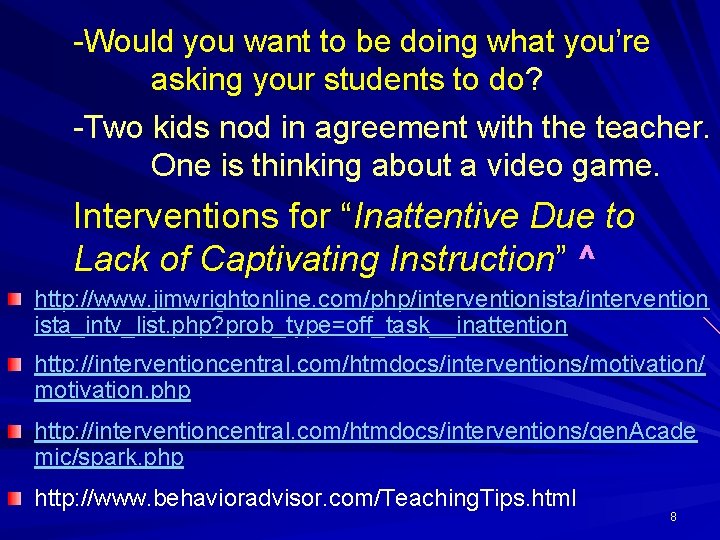 -Would you want to be doing what you're asking your students to do?

-Two kids nod in agreement with the teacher. One is thinking about a video game.

Interventions for "Inattentive Due to Lack of Captivating Instruction" ^

http://www.jimwrightonline.com/php/interventionista/interventionista_intv_list.php?prob_type=off_task__inattention

http://interventioncentral.com/htmdocs/interventions/motivation/motivation.php

http://interventioncentral.com/htmdocs/interventions/genAcademic/spark.php

http://www.behavioradvisor.com/TeachingTips.html

8